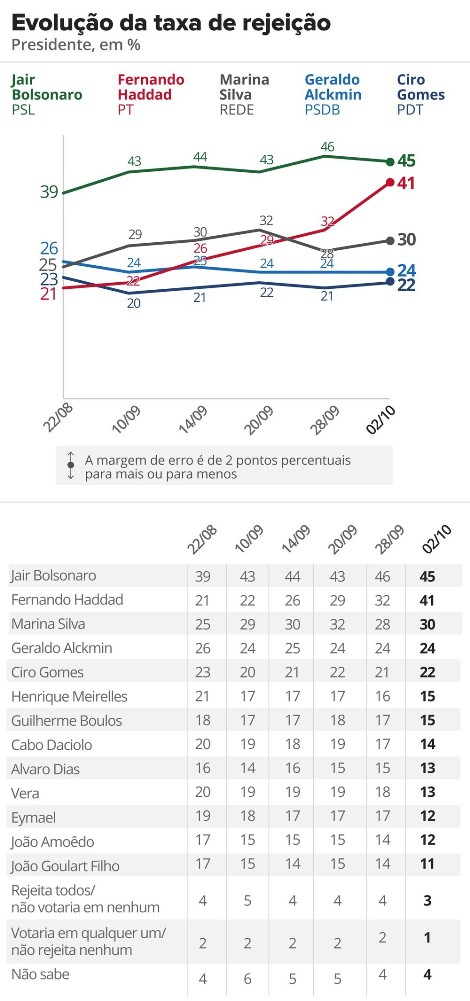 Evolução da taxa de rejeição
Presidente, em %

Jair Bolsonaro
PSL

Fernando Haddad
PT

Marina Silva
REDE

Geraldo Alckmin
PSDB

Ciro Gomes
PDT

39 43 44 43 46 45
21 22 26 29 32 41
25 29 30 32 28 30
26 24 25 24 24 24
23 20 21 22 21 22

22/08 10/09 14/09 20/09 28/09 02/10

A margem de erro é de 2 pontos percentuais para mais ou para menos

| | 22/08 | 10/09 | 14/09 | 20/09 | 28/09 | 02/10 |
|---|---|---|---|---|---|---|
| Jair Bolsonaro | 39 | 43 | 44 | 43 | 46 | 45 |
| Fernando Haddad | 21 | 22 | 26 | 29 | 32 | 41 |
| Marina Silva | 25 | 29 | 30 | 32 | 28 | 30 |
| Geraldo Alckmin | 26 | 24 | 25 | 24 | 24 | 24 |
| Ciro Gomes | 23 | 20 | 21 | 22 | 21 | 22 |
| Henrique Meirelles | 21 | 17 | 17 | 17 | 16 | 15 |
| Guilherme Boulos | 18 | 17 | 17 | 18 | 17 | 15 |
| Cabo Daciolo | 20 | 19 | 18 | 19 | 17 | 14 |
| Alvaro Dias | 16 | 14 | 16 | 15 | 15 | 13 |
| Vera | 20 | 19 | 19 | 19 | 18 | 13 |
| Eymael | 19 | 18 | 17 | 17 | 17 | 12 |
| João Amoêdo | 17 | 15 | 15 | 15 | 14 | 12 |
| João Goulart Filho | 17 | 15 | 14 | 15 | 14 | 11 |
| Rejeita todos/ não votaria em nenhum | 4 | 5 | 4 | 4 | 4 | 3 |
| Votaria em qualquer um/ não rejeita nenhum | 2 | 2 | 2 | 2 | 2 | 1 |
| Não sabe | 4 | 6 | 5 | 5 | 4 | 4 |